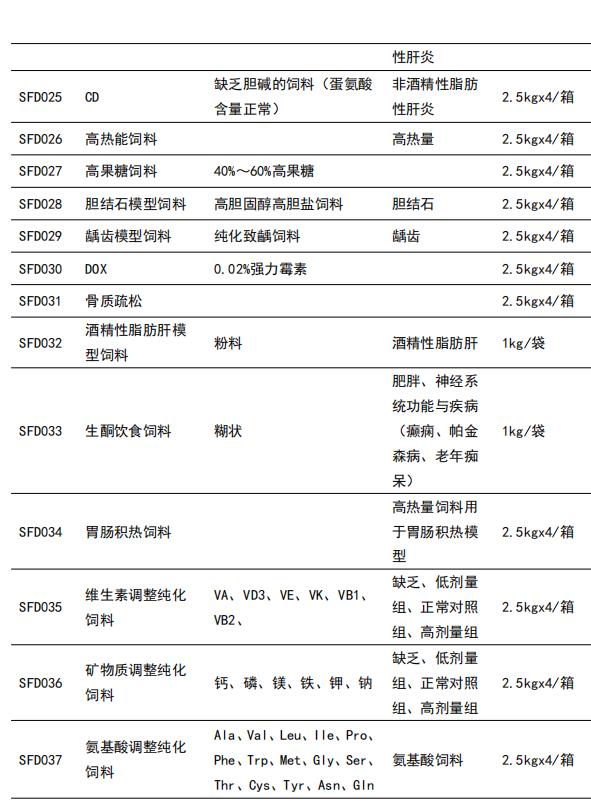 | | | | | |
|---|---|---|---|---|
| | | | 性肝炎 | |
| SFD025 | CD | 缺乏胆碱的饲料（蛋氨酸含量正常） | 非酒精性脂肪性肝炎 | 2.5kgx4/箱 |
| SFD026 | 高热能饲料 | | 高热量 | 2.5kgx4/箱 |
| SFD027 | 高果糖饲料 | 40%～60%高果糖 | | 2.5kgx4/箱 |
| SFD028 | 胆结石模型饲料 | 高胆固醇高胆盐饲料 | 胆结石 | 2.5kgx4/箱 |
| SFD029 | 龋齿模型饲料 | 纯化致龋饲料 | 龋齿 | 2.5kgx4/箱 |
| SFD030 | DOX | 0.02%强力霉素 | | 2.5kgx4/箱 |
| SFD031 | 骨质疏松 | | | 2.5kgx4/箱 |
| SFD032 | 酒精性脂肪肝模型饲料 | 粉料 | 酒精性脂肪肝 | 1kg/袋 |
| SFD033 | 生酮饮食饲料 | 糊状 | 肥胖、神经系统功能与疾病（癫痫、帕金森病、老年痴呆） | 1kg/袋 |
| SFD034 | 胃肠积热饲料 | | 高热量饲料用于胃肠积热模型 | 2.5kgx4/箱 |
| SFD035 | 维生素调整纯化饲料 | VA、VD3、VE、VK、VB1、VB2、 | 缺乏、低剂量组、正常对照组、高剂量组 | 2.5kgx4/箱 |
| SFD036 | 矿物质调整纯化饲料 | 钙、磷、镁、铁、钾、钠 | 缺乏、低剂量组、正常对照组、高剂量组 | 2.5kgx4/箱 |
| SFD037 | 氨基酸调整纯化饲料 | Ala、Val、Leu、Ile、Pro、Phe、Trp、Met、Gly、Ser、Thr、Cys、Tyr、Asn、Gln | 氨基酸饲料 | 2.5kgx4/箱 |